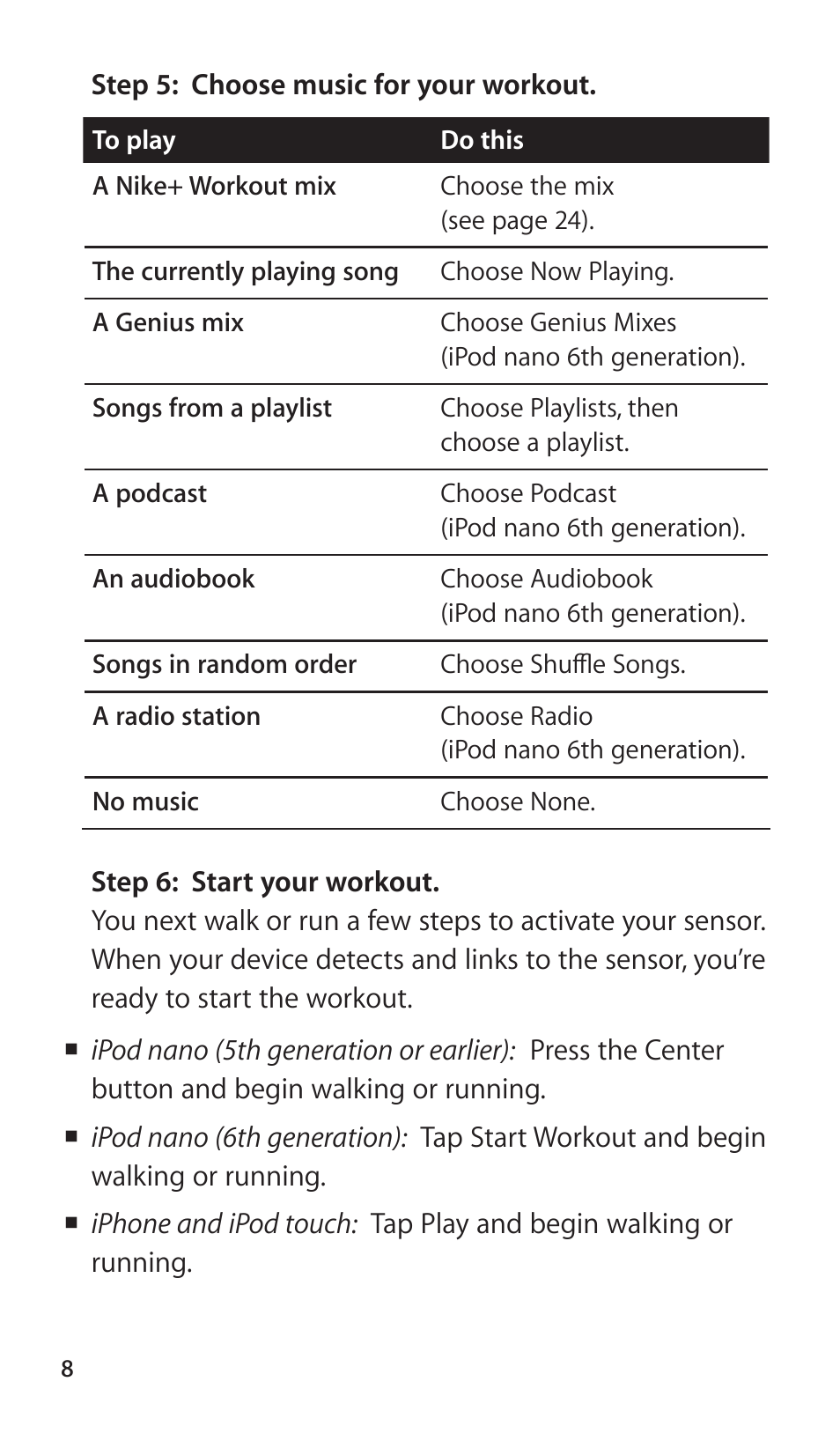 Step 5: Choose music for your workout.

| To play | Do this |
|---|---|
| A Nike+ Workout mix | Choose the mix (see page 24). |
| The currently playing song | Choose Now Playing. |
| A Genius mix | Choose Genius Mixes (iPod nano 6th generation). |
| Songs from a playlist | Choose Playlists, then choose a playlist. |
| A podcast | Choose Podcast (iPod nano 6th generation). |
| An audiobook | Choose Audiobook (iPod nano 6th generation). |
| Songs in random order | Choose Shuffle Songs. |
| A radio station | Choose Radio (iPod nano 6th generation). |
| No music | Choose None. |

Step 6: Start your workout.
You next walk or run a few steps to activate your sensor. When your device detects and links to the sensor, you're ready to start the workout.

■ iPod nano (5th generation or earlier): Press the Center button and begin walking or running.

■ iPod nano (6th generation): Tap Start Workout and begin walking or running.

■ iPhone and iPod touch: Tap Play and begin walking or running.

8